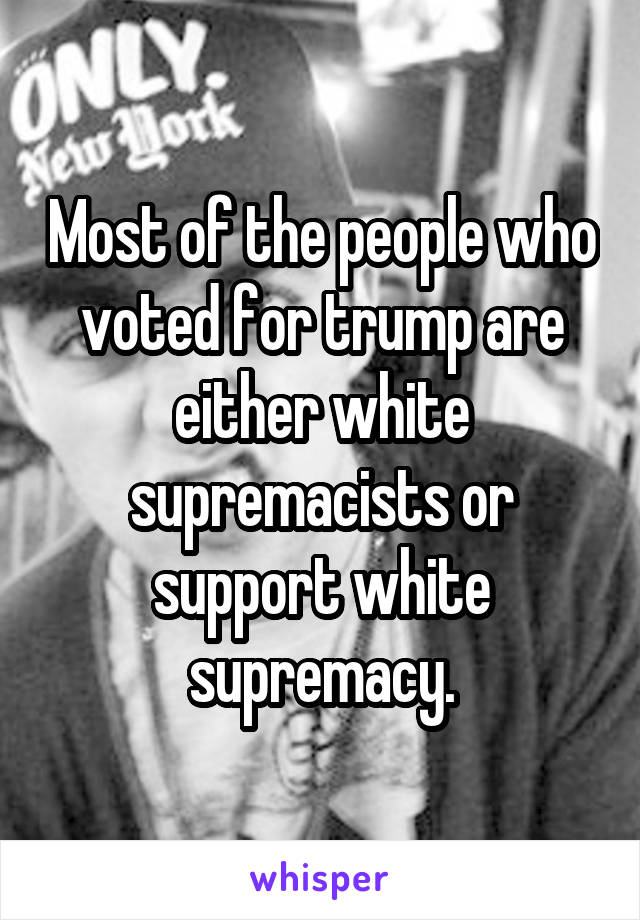 ONLY.
New York

Most of the people who voted for trump are either white supremacists or support white supremacy.

whisper